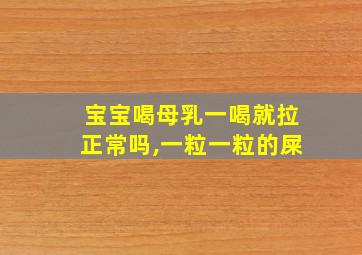 宝宝喝母乳一喝就拉正常吗,一粒一粒的屎